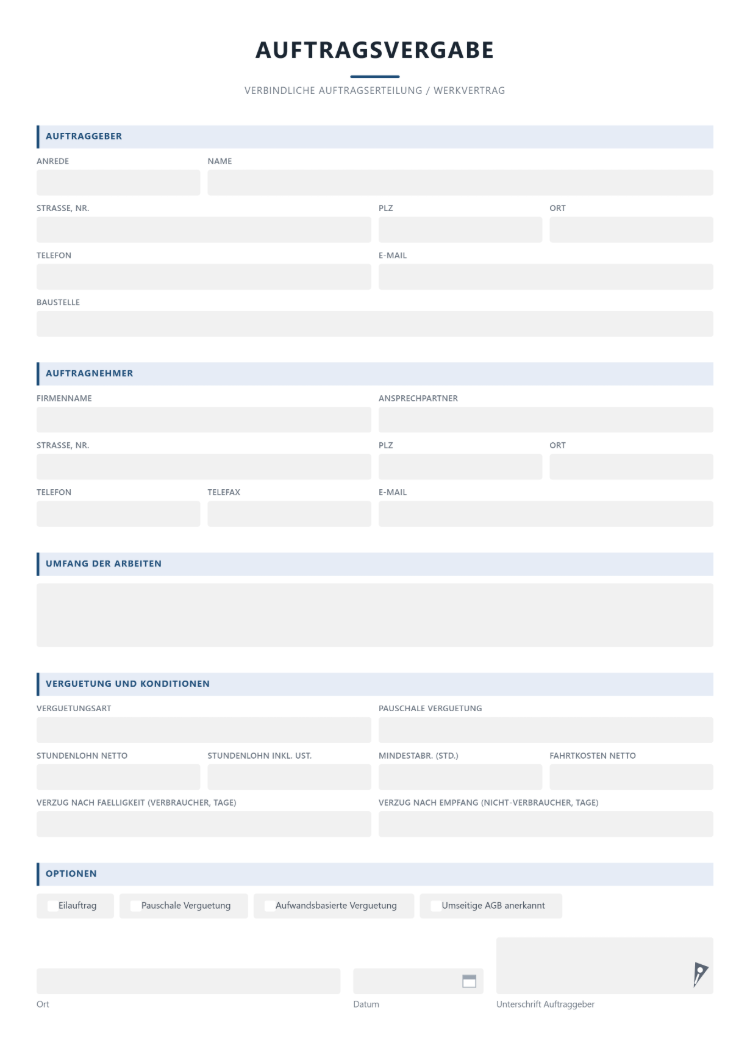 AUFTRAGSVERGABE

VERBINDLICHE AUFTRAGSERTEILUNG / WERKVERTRAG

AUFTRAGGEBER

ANREDE
NAME

STRASSE, NR.
PLZ
ORT

TELEFON
E-MAIL

BAUSTELLE

AUFTRAGNEHMER

FIRMENNAME
ANSPRECHPARTNER

STRASSE, NR.
PLZ
ORT

TELEFON
TELEFAX
E-MAIL

UMFANG DER ARBEITEN

VERGUETUNG UND KONDITIONEN

VERGUETUNGSART
PAUSCHALE VERGUETUNG

STUNDENLOHN NETTO
STUNDENLOHN INKL. UST.
MINDESTABR. (STD.)
FAHRTKOSTEN NETTO

VERZUG NACH FAELLIGKEIT (VERBRAUCHER, TAGE)
VERZUG NACH EMPFANG (NICHT-VERBRAUCHER, TAGE)

OPTIONEN

☐ Eilauftrag
☐ Pauschale Verguetung
☐ Aufwandsbasierte Verguetung
☐ Umseitige AGB anerkannt

Ort
Datum
Unterschrift Auftraggeber